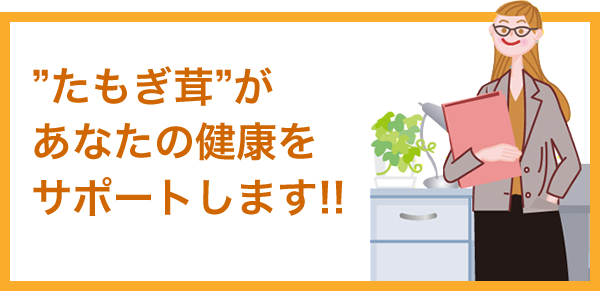 ”たもぎ茸”が
あなたの健康を
サポートします!!